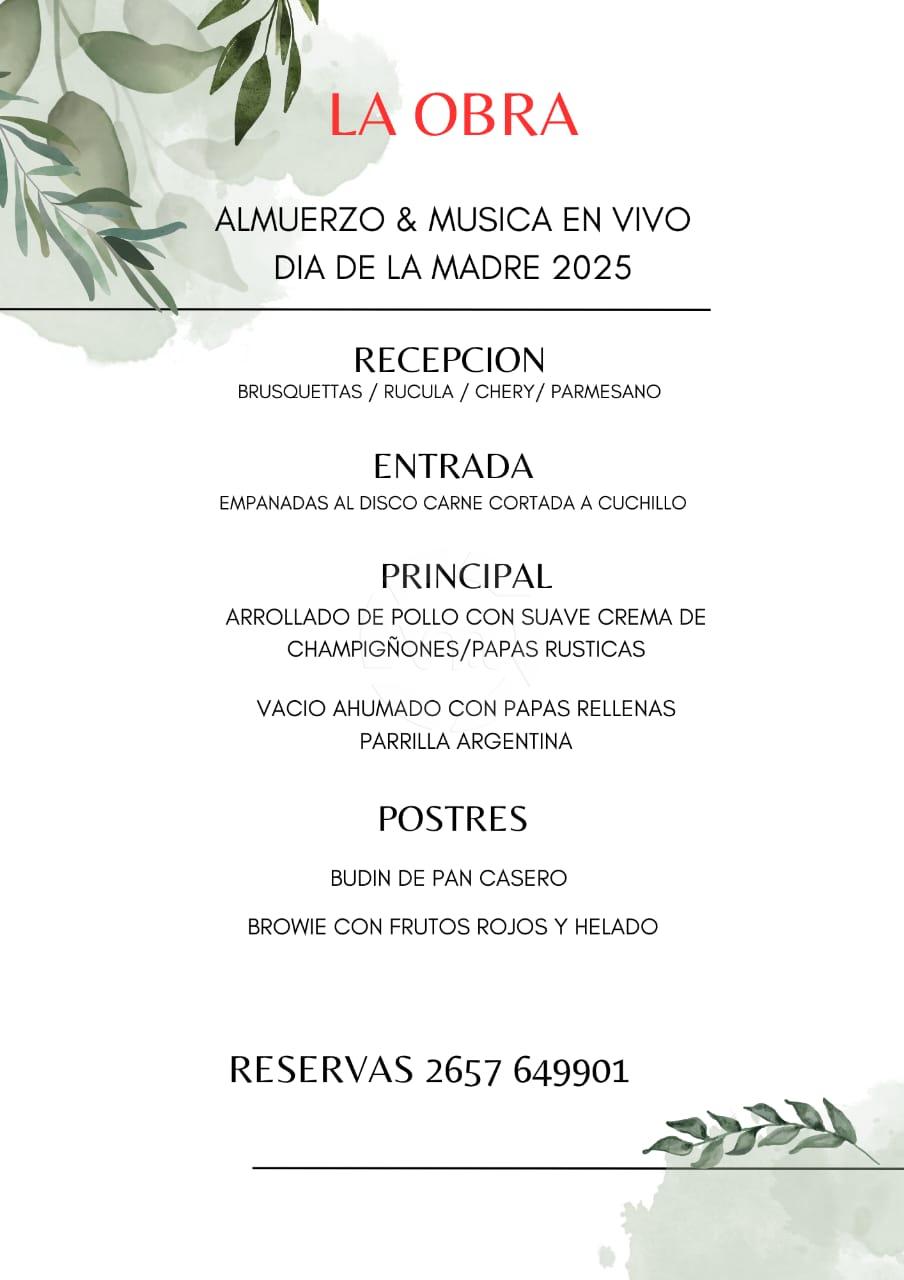 LA OBRA

ALMUERZO & MUSICA EN VIVO
DIA DE LA MADRE 2025

RECEPCION
BRUSQUETTAS / RUCULA / CHERY/ PARMESANO

ENTRADA
EMPANADAS AL DISCO CARNE CORTADA A CUCHILLO

PRINCIPAL
ARROLLADO DE POLLO CON SUAVE CREMA DE CHAMPIGÑONES/PAPAS RUSTICAS

VACIO AHUMADO CON PAPAS RELLENAS
PARRILLA ARGENTINA

POSTRES

BUDIN DE PAN CASERO

BROWIE CON FRUTOS ROJOS Y HELADO

RESERVAS 2657 649901